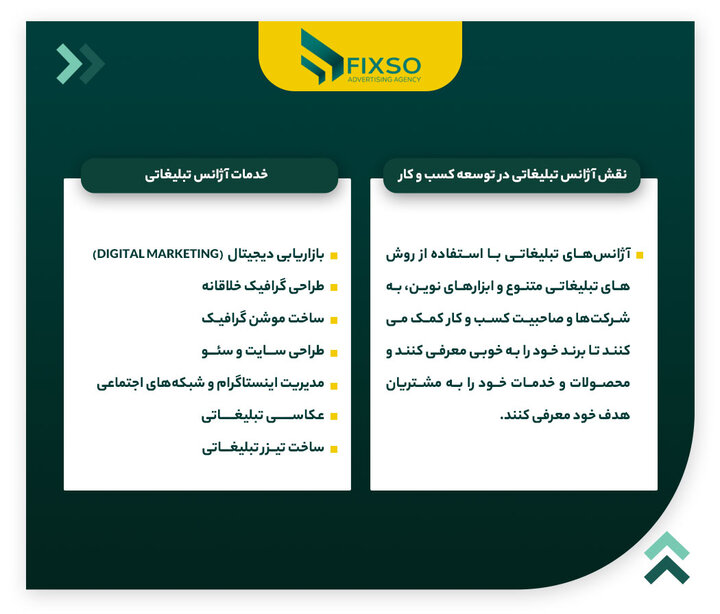 FIXSO
ADVERTISING AGENCY

نقش آژانس تبلیغاتی در توسعه کسب و کار

آژانس‌های تبلیغاتی با استفاده از روش های تبلیغاتی متنوع و ابزارهای نوین، به شرکت‌ها و صاحبیت کسب و کار کمک می کنند تا برند خود را به خوبی معرفی کنند و محصولات و خدمات خود را به مشتریان هدف خود معرفی کنند.

خدمات آژانس تبلیغاتی

بازاریابی دیجیتال (DIGITAL MARKETING)
طراحی گرافیک خلاقانه
ساخت موشن گرافیک
طراحی سایت و سئو
مدیریت اینستاگرام و شبکه‌های اجتماعی
عکاسی تبلیغاتی
ساخت تیزر تبلیغاتی